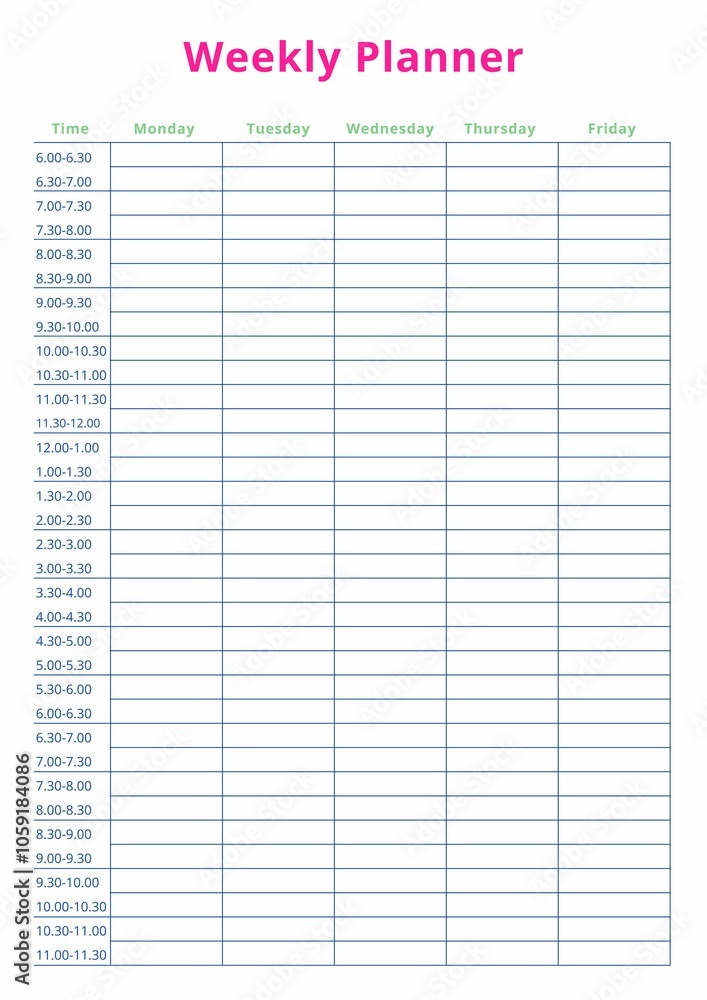 Weekly Planner

| Time | Monday | Tuesday | Wednesday | Thursday | Friday |
|---|---|---|---|---|---|
| 6.00-6.30 | | | | | |
| 6.30-7.00 | | | | | |
| 7.00-7.30 | | | | | |
| 7.30-8.00 | | | | | |
| 8.00-8.30 | | | | | |
| 8.30-9.00 | | | | | |
| 9.00-9.30 | | | | | |
| 9.30-10.00 | | | | | |
| 10.00-10.30 | | | | | |
| 10.30-11.00 | | | | | |
| 11.00-11.30 | | | | | |
| 11.30-12.00 | | | | | |
| 12.00-1.00 | | | | | |
| 1.00-1.30 | | | | | |
| 1.30-2.00 | | | | | |
| 2.00-2.30 | | | | | |
| 2.30-3.00 | | | | | |
| 3.00-3.30 | | | | | |
| 3.30-4.00 | | | | | |
| 4.00-4.30 | | | | | |
| 4.30-5.00 | | | | | |
| 5.00-5.30 | | | | | |
| 5.30-6.00 | | | | | |
| 6.00-6.30 | | | | | |
| 6.30-7.00 | | | | | |
| 7.00-7.30 | | | | | |
| 7.30-8.00 | | | | | |
| 8.00-8.30 | | | | | |
| 8.30-9.00 | | | | | |
| 9.00-9.30 | | | | | |
| 9.30-10.00 | | | | | |
| 10.00-10.30 | | | | | |
| 10.30-11.00 | | | | | |
| 11.00-11.30 | | | | | |

Adobe Stock | #1059184086